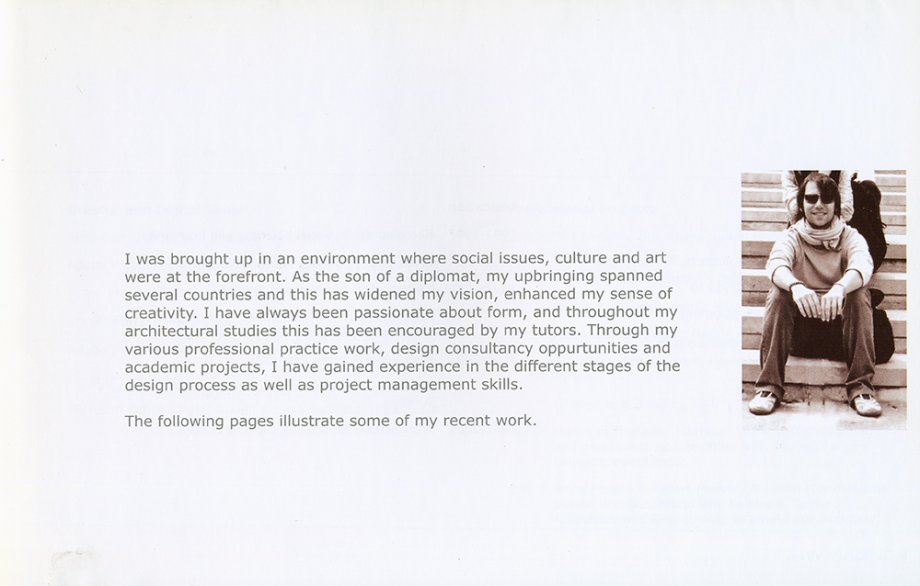 I was brought up in an environment where social issues, culture and art were at the forefront. As the son of a diplomat, my upbringing spanned several countries and this has widened my vision, enhanced my sense of creativity. I have always been passionate about form, and throughout my architectural studies this has been encouraged by my tutors. Through my various professional practice work, design consultancy oppurtunities and academic projects, I have gained experience in the different stages of the design process as well as project management skills.

The following pages illustrate some of my recent work.